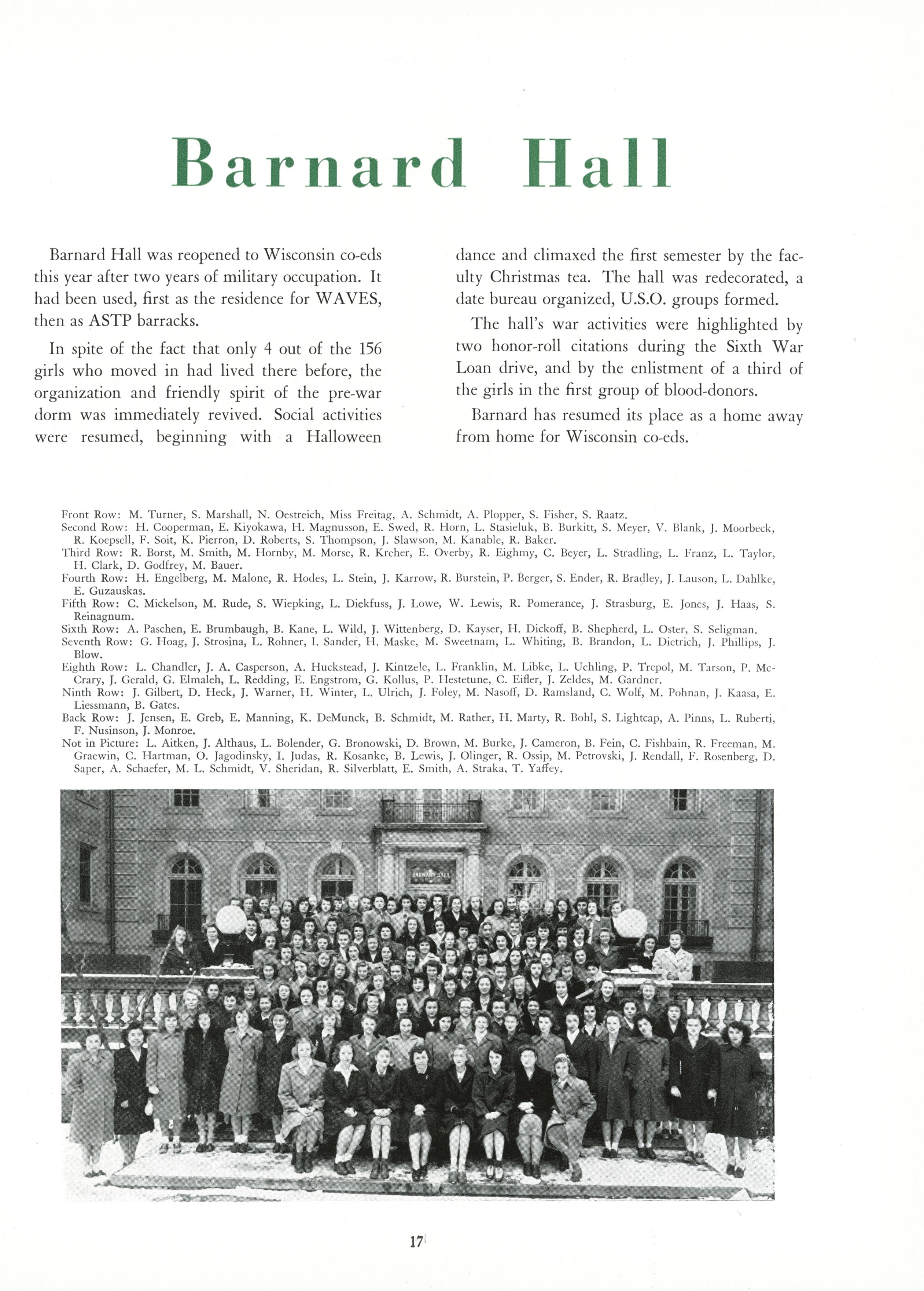 Barnard Hall

Barnard Hall was reopened to Wisconsin co-eds this year after two years of military occupation. It had been used, first as the residence for WAVES, then as ASTP barracks.

In spite of the fact that only 4 out of the 156 girls who moved in had lived there before, the organization and friendly spirit of the pre-war dorm was immediately revived. Social activities were resumed, beginning with a Halloween dance and climaxed the first semester by the faculty Christmas tea. The hall was redecorated, a date bureau organized, U.S.O. groups formed.

The hall's war activities were highlighted by two honor-roll citations during the Sixth War Loan drive, and by the enlistment of a third of the girls in the first group of blood-donors.

Barnard has resumed its place as a home away from home for Wisconsin co-eds.

Front Row: M. Turner, S. Marshall, N. Oestreich, Miss Freitag, A. Schmidt, A. Plopper, S. Fisher, S. Raatz.
Second Row: H. Cooperman, E. Kiyokawa, H. Magnusson, E. Swed, R. Horn, L. Stasieluk, B. Burkitt, S. Meyer, V. Blank, J. Moorbeck, R. Koepsell, F. Soit, K. Pierron, D. Roberts, S. Thompson, J. Slawson, M. Kanable, R. Baker.
Third Row: R. Borst, M. Smith, M. Hornby, M. Morse, R. Kreher, E. Overby, R. Eighmy, C. Beyer, L. Stradling, L. Franz, L. Taylor, H. Clark, D. Godfrey, M. Bauer.
Fourth Row: H. Engelberg, M. Malone, R. Hodes, L. Stein, J. Karrow, R. Burstein, P. Berger, S. Ender, R. Bradley, J. Lauson, L. Dahlke, E. Guzauskas.
Fifth Row: C. Mickelson, M. Rude, S. Wiepking, L. Diekfuss, J. Lowe, W. Lewis, R. Pomerance, J. Strasburg, E. Jones, J. Haas, S. Reinagnum.
Sixth Row: A. Paschen, E. Brumbaugh, B. Kane, L. Wild, J. Wittenberg, D. Kayser, H. Dickoff, B. Shepherd, L. Oster, S. Seligman.
Seventh Row: G. Hoag, J. Strosina, L. Rohner, I. Sander, H. Maske, M. Sweetnam, L. Whiting, B. Brandon, L. Dietrich, J. Phillips, J. Blow.
Eighth Row: L. Chandler, J. A. Casperson, A. Huckstead, J. Kintzele, L. Franklin, M. Libke, L. Uehling, P. Trepol, M. Tarson, P. McCrary, J. Gerald, G. Elmaleh, L. Redding, E. Engstrom, G. Kollus, P. Hestetune, C. Eifler, J. Zeldes, M. Gardner.
Ninth Row: J. Gilbert, D. Heck, J. Warner, H. Winter, L. Ulrich, J. Foley, M. Nasoff, D. Ramsland, C. Wolf, M. Pohnan, J. Kaasa, E. Liessmann, B. Gates.
Back Row: J. Jensen, E. Greb, E. Manning, K. DeMunck, B. Schmidt, M. Rather, H. Marty, R. Bohl, S. Lightcap, A. Pinns, L. Ruberti, F. Nusinson, J. Monroe.
Not in Picture: L. Aitken, J. Althaus, L. Bolender, G. Bronowski, D. Brown, M. Burke, J. Cameron, B. Fein, C. Fishbain, R. Freeman, M. Graewin, C. Hartman, O. Jagodinsky, I. Judas, R. Kosanke, B. Lewis, J. Olinger, R. Ossip, M. Petrovski, J. Rendall, F. Rosenberg, D. Saper, A. Schaefer, M. L. Schmidt, V. Sheridan, R. Silverblatt, E. Smith, A. Straka, T. Yaffey.

BARNARD HALL

17